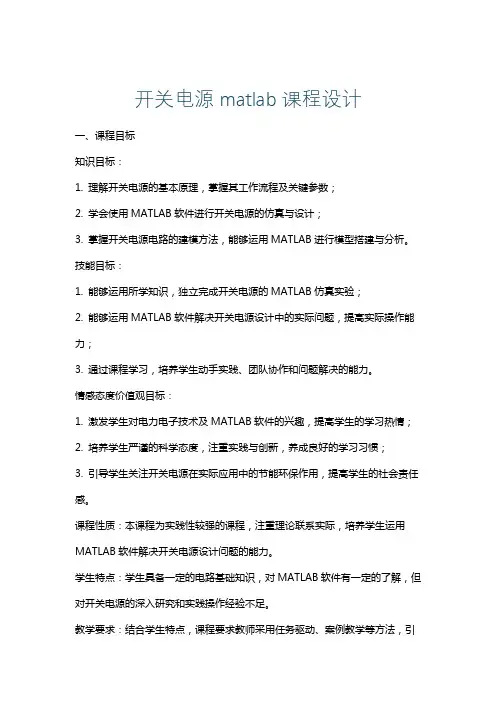 开关电源 matlab 课程设计

一、课程目标

知识目标：

1. 理解开关电源的基本原理，掌握其工作流程及关键参数；

2. 学会使用 MATLAB 软件进行开关电源的仿真与设计；

3. 掌握开关电源电路的建模方法，能够运用 MATLAB 进行模型搭建与分析。

技能目标：

1. 能够运用所学知识，独立完成开关电源的 MATLAB 仿真实验；

2. 能够运用 MATLAB 软件解决开关电源设计中的实际问题，提高实际操作能力；

3. 通过课程学习，培养学生动手实践、团队协作和问题解决的能力。

情感态度价值观目标：

1. 激发学生对电力电子技术及 MATLAB 软件的兴趣，提高学生的学习热情；

2. 培养学生严谨的科学态度，注重实践与创新，养成良好的学习习惯；

3. 引导学生关注开关电源在实际应用中的节能环保作用，提高学生的社会责任感。

课程性质：本课程为实践性较强的课程，注重理论联系实际，培养学生运用 MATLAB 软件解决开关电源设计问题的能力。

学生特点：学生具备一定的电路基础知识，对 MATLAB 软件有一定的了解，但对开关电源的深入研究和实践操作经验不足。

教学要求：结合学生特点，课程要求教师采用任务驱动、案例教学等方法，引